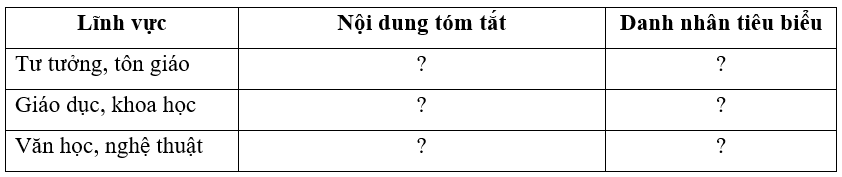 | Lĩnh vực | Nội dung tóm tắt | Danh nhân tiêu biểu |
|---|---|---|
| Tư tưởng, tôn giáo | ? | ? |
| Giáo dục, khoa học | ? | ? |
| Văn học, nghệ thuật | ? | ? |